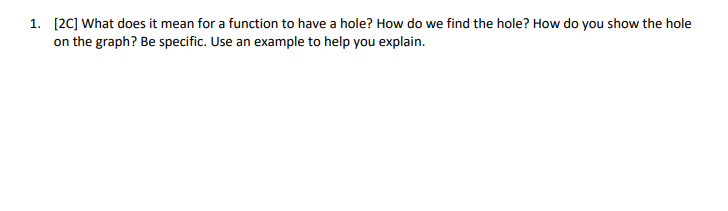 1. [2C] What does it mean for a function to have a hole? How do we find the hole? How do you show the hole on the graph? Be specific. Use an example to help you explain.